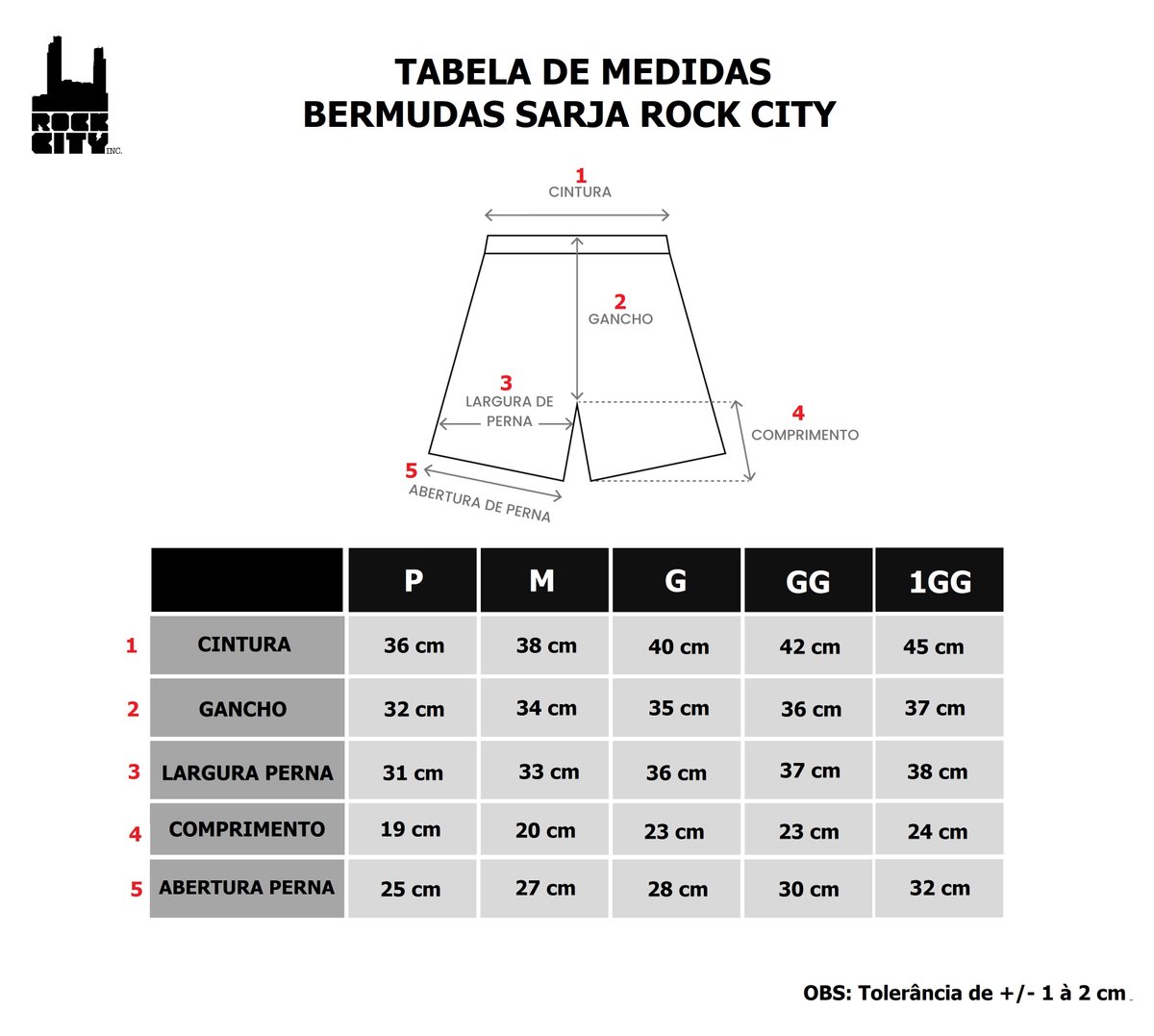 ROCK CITY INC.

TABELA DE MEDIDAS
BERMUDAS SARJA ROCK CITY

1
CINTURA

2
GANCHO

3
LARGURA DE PERNA

4
COMPRIMENTO

5
ABERTURA DE PERNA

| | | P | M | G | GG | 1GG |
|---|---|---|---|---|---|---|
| 1 | CINTURA | 36 cm | 38 cm | 40 cm | 42 cm | 45 cm |
| 2 | GANCHO | 32 cm | 34 cm | 35 cm | 36 cm | 37 cm |
| 3 | LARGURA PERNA | 31 cm | 33 cm | 36 cm | 37 cm | 38 cm |
| 4 | COMPRIMENTO | 19 cm | 20 cm | 23 cm | 23 cm | 24 cm |
| 5 | ABERTURA PERNA | 25 cm | 27 cm | 28 cm | 30 cm | 32 cm |

OBS: Tolerância de +/- 1 à 2 cm